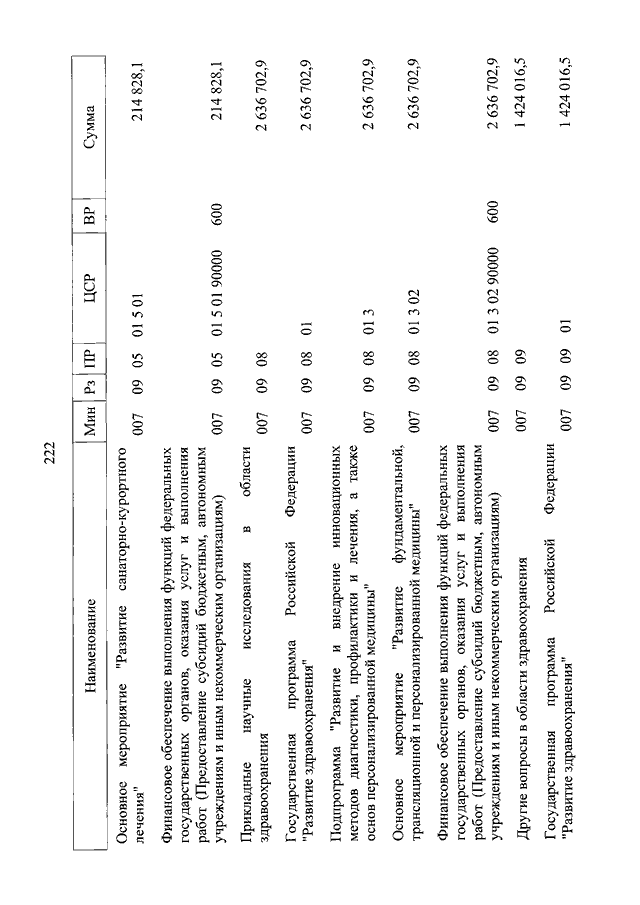 222

| Наименование | Мин | Рз | ПР | ЦСР | ВР | Сумма |
|---|---|---|---|---|---|---|
| Основное мероприятие "Развитие санаторно-курортного лечения" | 007 | 09 | 05 | 01 5 01 | | 214 828,1 |
| Финансовое обеспечение выполнения функций федеральных государственных органов, оказания услуг и выполнения работ (Предоставление субсидий бюджетным, автономным учреждениям и иным некоммерческим организациям) | 007 | 09 | 05 | 01 5 01 90000 | 600 | 214 828,1 |
| Прикладные научные исследования в области здравоохранения | 007 | 09 | 08 | | | 2 636 702,9 |
| Государственная программа Российской Федерации "Развитие здравоохранения" | 007 | 09 | 08 | 01 | | 2 636 702,9 |
| Подпрограмма "Развитие и внедрение инновационных методов диагностики, профилактики и лечения, а также основ персонализированной медицины" | 007 | 09 | 08 | 01 3 | | 2 636 702,9 |
| Основное мероприятие "Развитие фундаментальной, трансляционной и персонализированной медицины" | 007 | 09 | 08 | 01 3 02 | | 2 636 702,9 |
| Финансовое обеспечение выполнения функций федеральных государственных органов, оказания услуг и выполнения работ (Предоставление субсидий бюджетным, автономным учреждениям и иным некоммерческим организациям) | 007 | 09 | 08 | 01 3 02 90000 | 600 | 2 636 702,9 |
| Другие вопросы в области здравоохранения | 007 | 09 | 09 | | | 1 424 016,5 |
| Государственная программа Российской Федерации "Развитие здравоохранения" | 007 | 09 | 09 | 01 | | 1 424 016,5 |